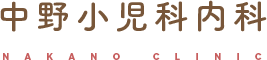 中野小児科内科

NAKANO CLINIC